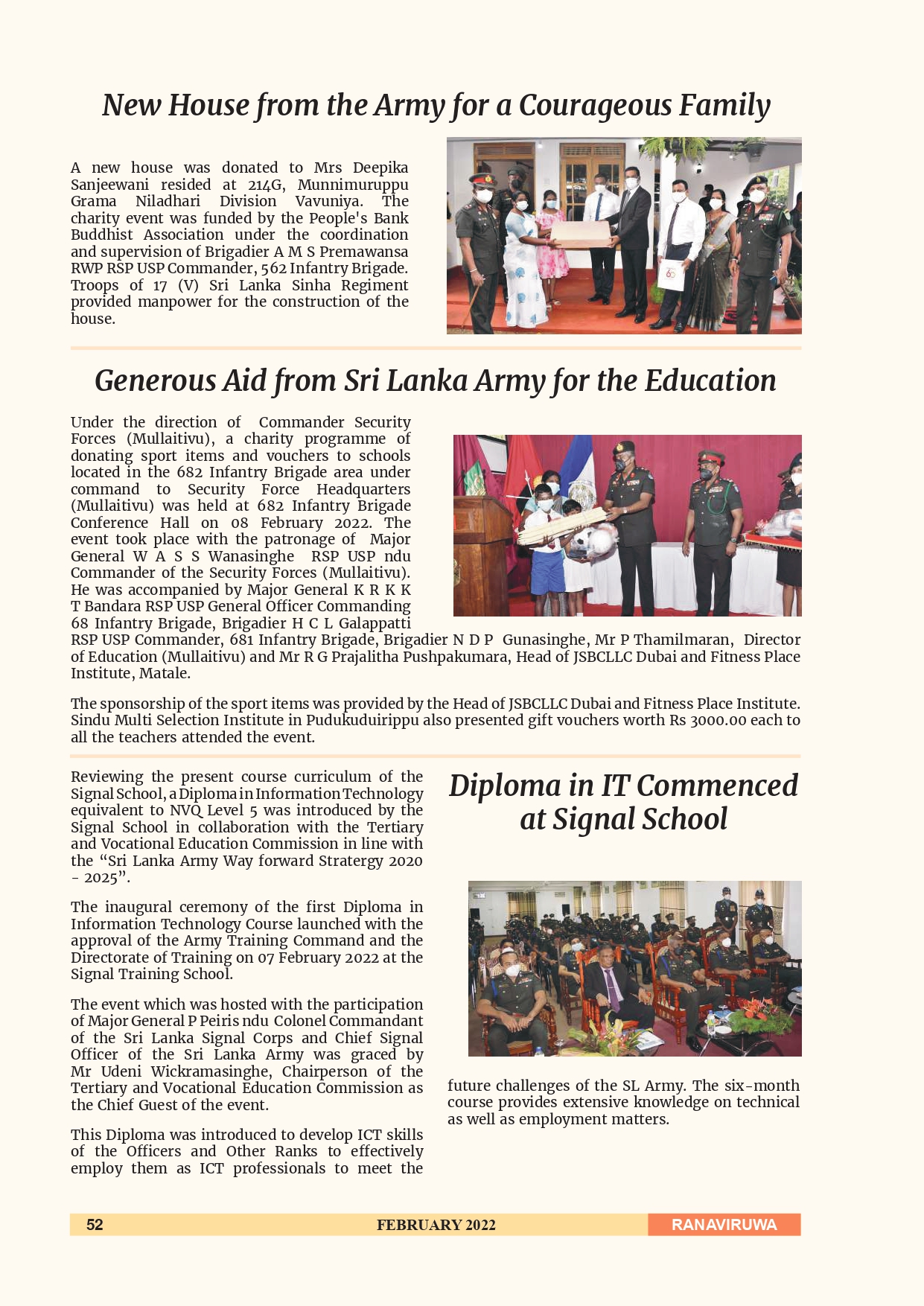 New House from the Army for a Courageous Family

A new house was donated to Mrs Deepika Sanjeewani resided at 214G, Munnimuruppu Grama Niladhari Division Vavuniya. The charity event was funded by the People's Bank Buddhist Association under the coordination and supervision of Brigadier A M S Premawansa RWP RSP USP Commander, 562 Infantry Brigade. Troops of 17 (V) Sri Lanka Sinha Regiment provided manpower for the construction of the house.

Generous Aid from Sri Lanka Army for the Education

Under the direction of Commander Security Forces (Mullaitivu), a charity programme of donating sport items and vouchers to schools located in the 682 Infantry Brigade area under command to Security Force Headquarters (Mullaitivu) was held at 682 Infantry Brigade Conference Hall on 08 February 2022. The event took place with the patronage of Major General W A S S Wanasinghe RSP USP ndu Commander of the Security Forces (Mullaitivu). He was accompanied by Major General K R K K T Bandara RSP USP General Officer Commanding 68 Infantry Brigade, Brigadier H C L Galappatti RSP USP Commander, 681 Infantry Brigade, Brigadier N D P Gunasinghe, Mr P Thamilmaran, Director of Education (Mullaitivu) and Mr R G Prajalitha Pushpakumara, Head of JSBCLLC Dubai and Fitness Place Institute, Matale.

The sponsorship of the sport items was provided by the Head of JSBCLLC Dubai and Fitness Place Institute. Sindu Multi Selection Institute in Pudukuduirippu also presented gift vouchers worth Rs 3000.00 each to all the teachers attended the event.

Diploma in IT Commenced at Signal School

Reviewing the present course curriculum of the Signal School, a Diploma in Information Technology equivalent to NVQ Level 5 was introduced by the Signal School in collaboration with the Tertiary and Vocational Education Commission in line with the “Sri Lanka Army Way forward Stratergy 2020 - 2025”.

The inaugural ceremony of the first Diploma in Information Technology Course launched with the approval of the Army Training Command and the Directorate of Training on 07 February 2022 at the Signal Training School.

The event which was hosted with the participation of Major General P Peiris ndu Colonel Commandant of the Sri Lanka Signal Corps and Chief Signal Officer of the Sri Lanka Army was graced by Mr Udeni Wickramasinghe, Chairperson of the Tertiary and Vocational Education Commission as the Chief Guest of the event.

This Diploma was introduced to develop ICT skills of the Officers and Other Ranks to effectively employ them as ICT professionals to meet the future challenges of the SL Army. The six-month course provides extensive knowledge on technical as well as employment matters.

52 FEBRUARY 2022 RANAVIRUWA